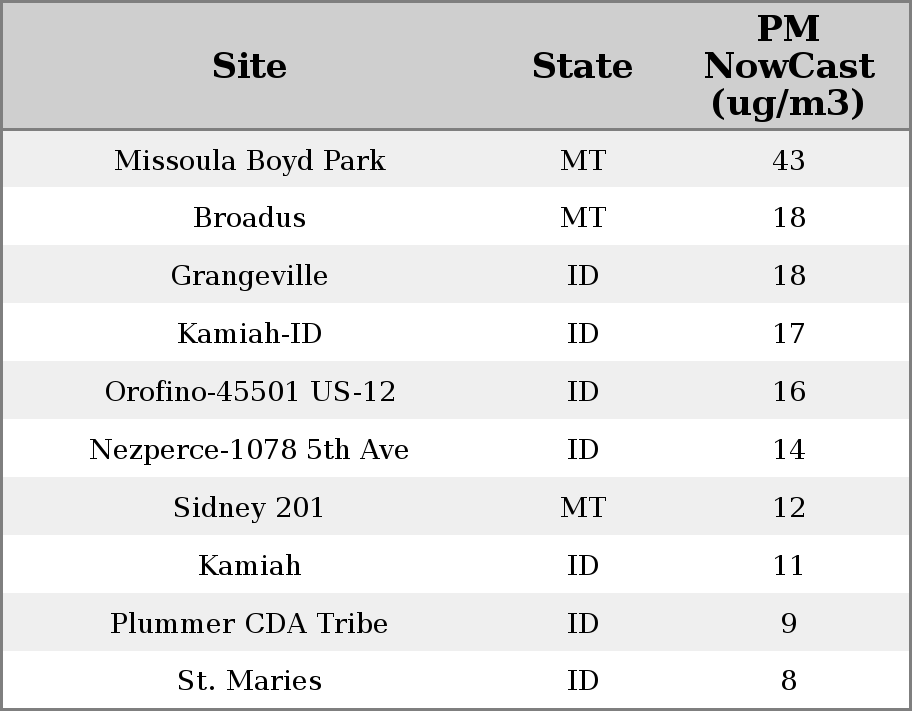 | Site | State | PM NowCast (ug/m3) |
|---|---|---|
| Missoula Boyd Park | MT | 43 |
| Broadus | MT | 18 |
| Grangeville | ID | 18 |
| Kamiah-ID | ID | 17 |
| Orofino-45501 US-12 | ID | 16 |
| Nezperce-1078 5th Ave | ID | 14 |
| Sidney 201 | MT | 12 |
| Kamiah | ID | 11 |
| Plummer CDA Tribe | ID | 9 |
| St. Maries | ID | 8 |